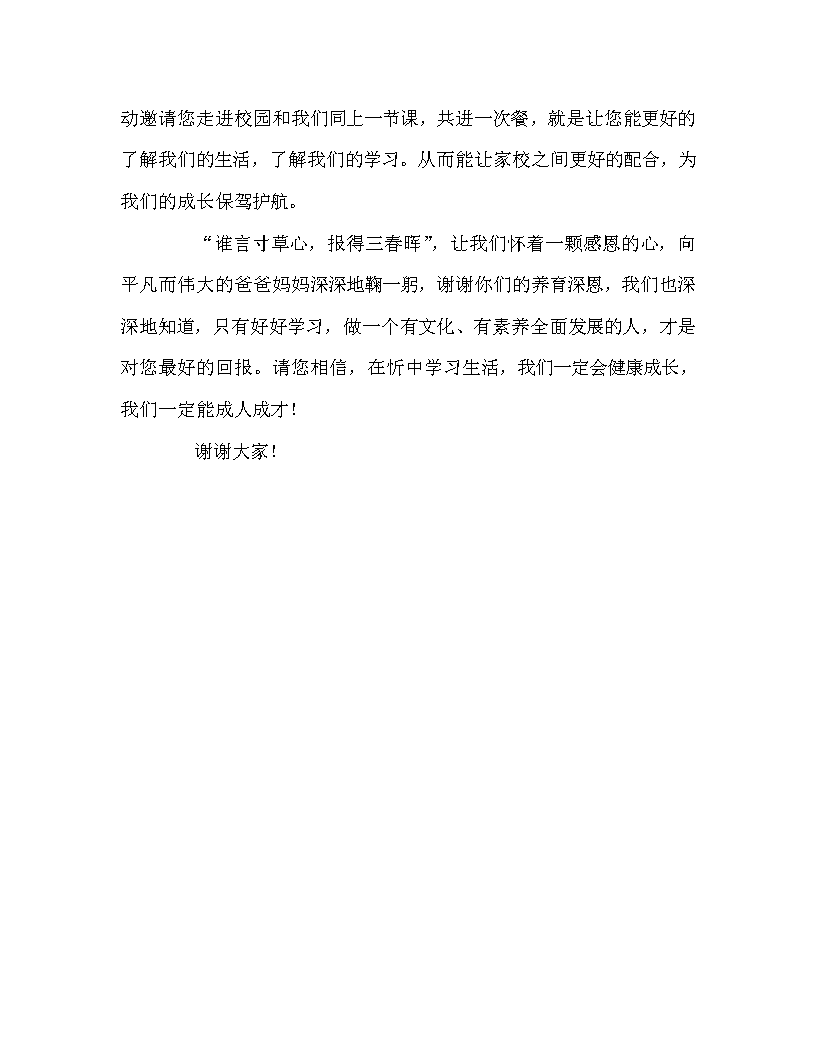 动邀请您走进校园和我们同上一节课，共进一次餐，就是让您能更好的了解我们的生活，了解我们的学习。从而能让家校之间更好的配合，为我们的成长保驾护航。

“谁言寸草心，报得三春晖”，让我们怀着一颗感恩的心，向平凡而伟大的爸爸妈妈深深地鞠一躬，谢谢你们的养育深恩，我们也深深地知道，只有好好学习，做一个有文化、有素养全面发展的人，才是对您最好的回报。请您相信，在忻中学习生活，我们一定会健康成长，我们一定能成人成才！

谢谢大家！